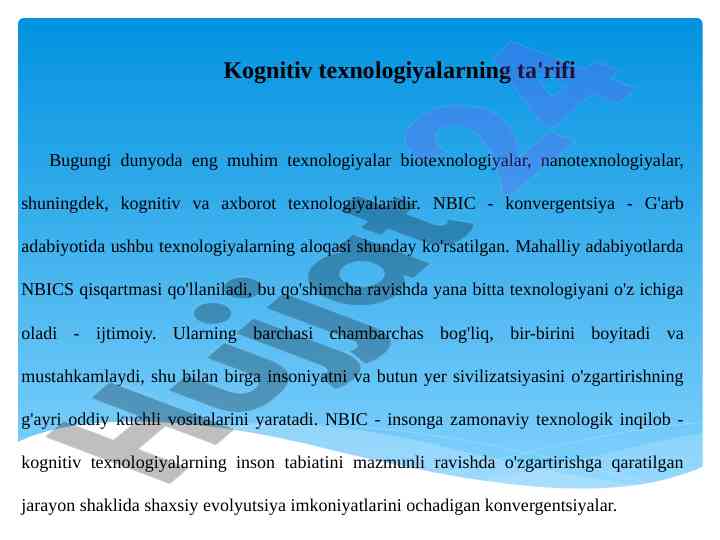 Kognitiv texnologiyalarning ta'rifi

Bugungi dunyoda eng muhim texnologiyalar biotexnologiyalar, nanotexnologiyalar, shuningdek, kognitiv va axborot texnologiyalaridir. NBIC - konvergentsiya - G'arb adabiyotida ushbu texnologiyalarning aloqasi shunday ko'rsatilgan. Mahalliy adabiyotlarda NBICS qisqartmasi qo'llaniladi, bu qo'shimcha ravishda yana bitta texnologiyani o'z ichiga oladi - ijtimoiy. Ularning barchasi chambarchas bog'liq, bir-birini boyitadi va mustahkamlaydi, shu bilan birga insoniyatni va butun yer sivilizatsiyasini o'zgartirishning g'ayri oddiy kuchli vositalarini yaratadi. NBIC - insonga zamonaviy texnologik inqilob - kognitiv texnologiyalarning inson tabiatini mazmunli ravishda o'zgartirishga qaratilgan jarayon shaklida shaxsiy evolyutsiya imkoniyatlarini ochadigan konvergentsiyalar.

Hujjat 24